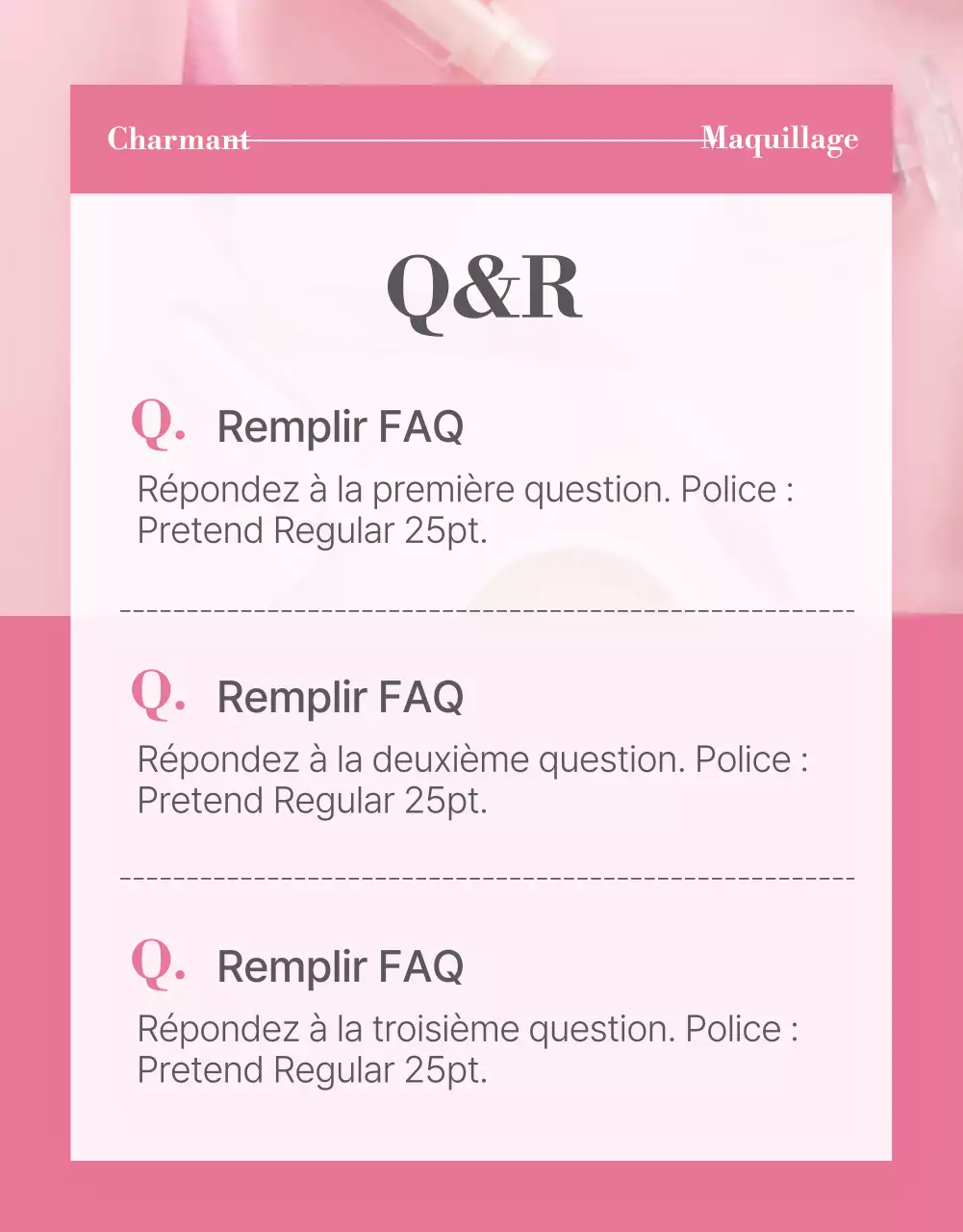 Charmant Maquillage

Q&R

Q. Remplir FAQ

Répondez à la première question. Police : Pretend Regular 25pt.

Q. Remplir FAQ

Répondez à la deuxième question. Police : Pretend Regular 25pt.

Q. Remplir FAQ

Répondez à la troisième question. Police : Pretend Regular 25pt.